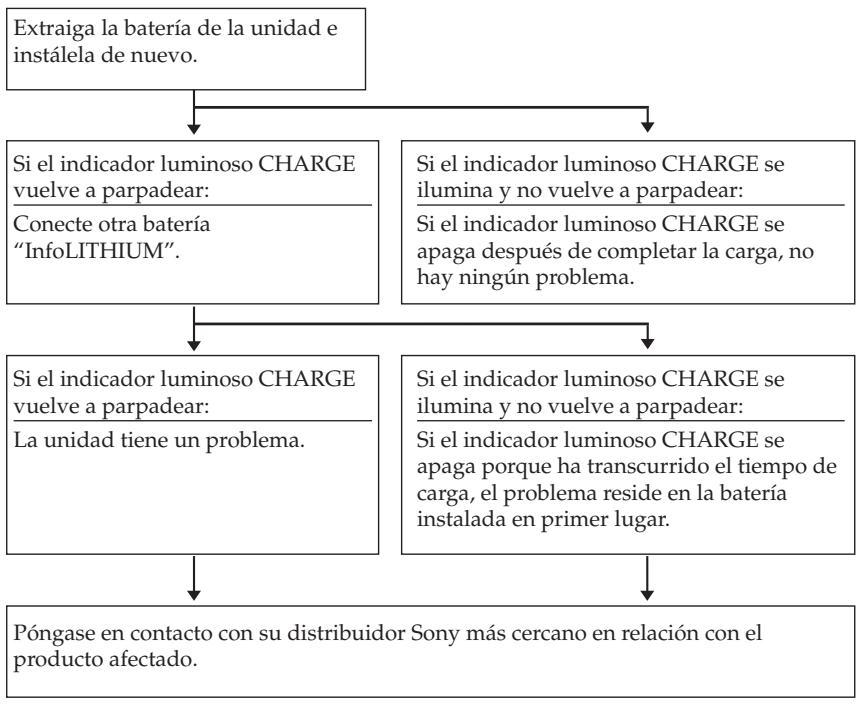 Extraiga la batería de la unidad e instálela de nuevo.

Si el indicador luminoso CHARGE vuelve a parpadear:

Conecte otra batería "InfoLITHIUM".

Si el indicador luminoso CHARGE se ilumina y no vuelve a parpadear:

Si el indicador luminoso CHARGE se apaga después de completar la carga, no hay ningún problema.

Si el indicador luminoso CHARGE vuelve a parpadear:

La unidad tiene un problema.

Si el indicador luminoso CHARGE se ilumina y no vuelve a parpadear:

Si el indicador luminoso CHARGE se apaga porque ha transcurrido el tiempo de carga, el problema reside en la batería instalada en primer lugar.

Póngase en contacto con su distribuidor Sony más cercano en relación con el producto afectado.